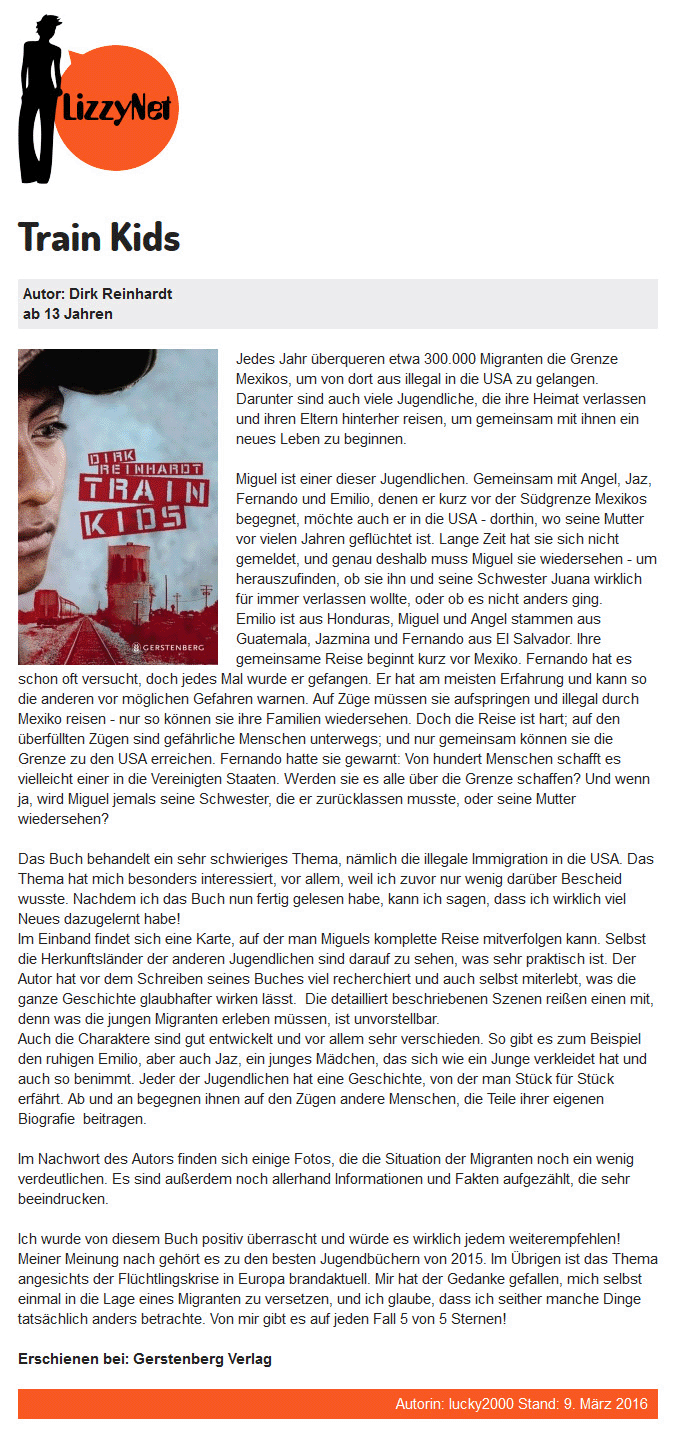 LizzyNet

Train Kids

Autor: Dirk Reinhardt
ab 13 Jahren

DIRK REINHARDT
TRAIN KIDS
GERSTENBERG

Jedes Jahr überqueren etwa 300.000 Migranten die Grenze Mexikos, um von dort aus illegal in die USA zu gelangen. Darunter sind auch viele Jugendliche, die ihre Heimat verlassen und ihren Eltern hinterher reisen, um gemeinsam mit ihnen ein neues Leben zu beginnen.

Miguel ist einer dieser Jugendlichen. Gemeinsam mit Angel, Jaz, Fernando und Emilio, denen er kurz vor der Südgrenze Mexikos begegnet, möchte auch er in die USA - dorthin, wo seine Mutter vor vielen Jahren geflüchtet ist. Lange Zeit hat sie sich nicht gemeldet, und genau deshalb muss Miguel sie wiedersehen - um herauszufinden, ob sie ihn und seine Schwester Juana wirklich für immer verlassen wollte, oder ob es nicht anders ging.
Emilio ist aus Honduras, Miguel und Angel stammen aus Guatemala, Jazmina und Fernando aus El Salvador. Ihre gemeinsame Reise beginnt kurz vor Mexiko. Fernando hat es schon oft versucht, doch jedes Mal wurde er gefangen. Er hat am meisten Erfahrung und kann so die anderen vor möglichen Gefahren warnen. Auf Züge müssen sie aufspringen und illegal durch Mexiko reisen - nur so können sie ihre Familien wiedersehen. Doch die Reise ist hart; auf den überfüllten Zügen sind gefährliche Menschen unterwegs; und nur gemeinsam können sie die Grenze zu den USA erreichen. Fernando hatte sie gewarnt: Von hundert Menschen schafft es vielleicht einer in die Vereinigten Staaten. Werden sie es alle über die Grenze schaffen? Und wenn ja, wird Miguel jemals seine Schwester, die er zurücklassen musste, oder seine Mutter wiedersehen?

Das Buch behandelt ein sehr schwieriges Thema, nämlich die illegale Immigration in die USA. Das Thema hat mich besonders interessiert, vor allem, weil ich zuvor nur wenig darüber Bescheid wusste. Nachdem ich das Buch nun fertig gelesen habe, kann ich sagen, dass ich wirklich viel Neues dazugelernt habe!
Im Einband findet sich eine Karte, auf der man Miguels komplette Reise mitverfolgen kann. Selbst die Herkunftsländer der anderen Jugendlichen sind darauf zu sehen, was sehr praktisch ist. Der Autor hat vor dem Schreiben seines Buches viel recherchiert und auch selbst miterlebt, was die ganze Geschichte glaubhafter wirken lässt. Die detailliert beschriebenen Szenen reißen einen mit, denn was die jungen Migranten erleben müssen, ist unvorstellbar.
Auch die Charaktere sind gut entwickelt und vor allem sehr verschieden. So gibt es zum Beispiel den ruhigen Emilio, aber auch Jaz, ein junges Mädchen, das sich wie ein Junge verkleidet hat und auch so benimmt. Jeder der Jugendlichen hat eine Geschichte, von der man Stück für Stück erfährt. Ab und an begegnen ihnen auf den Zügen andere Menschen, die Teile ihrer eigenen Biografie beitragen.

Im Nachwort des Autors finden sich einige Fotos, die die Situation der Migranten noch ein wenig verdeutlichen. Es sind außerdem noch allerhand Informationen und Fakten aufgezählt, die sehr beeindrucken.

Ich wurde von diesem Buch positiv überrascht und würde es wirklich jedem weiterempfehlen! Meiner Meinung nach gehört es zu den besten Jugendbüchern von 2015. Im Übrigen ist das Thema angesichts der Flüchtlingskrise in Europa brandaktuell. Mir hat der Gedanke gefallen, mich selbst einmal in die Lage eines Migranten zu versetzen, und ich glaube, dass ich seither manche Dinge tatsächlich anders betrachte. Von mir gibt es auf jeden Fall 5 von 5 Sternen!

Erschienen bei: Gerstenberg Verlag

Autorin: lucky2000 Stand: 9. März 2016